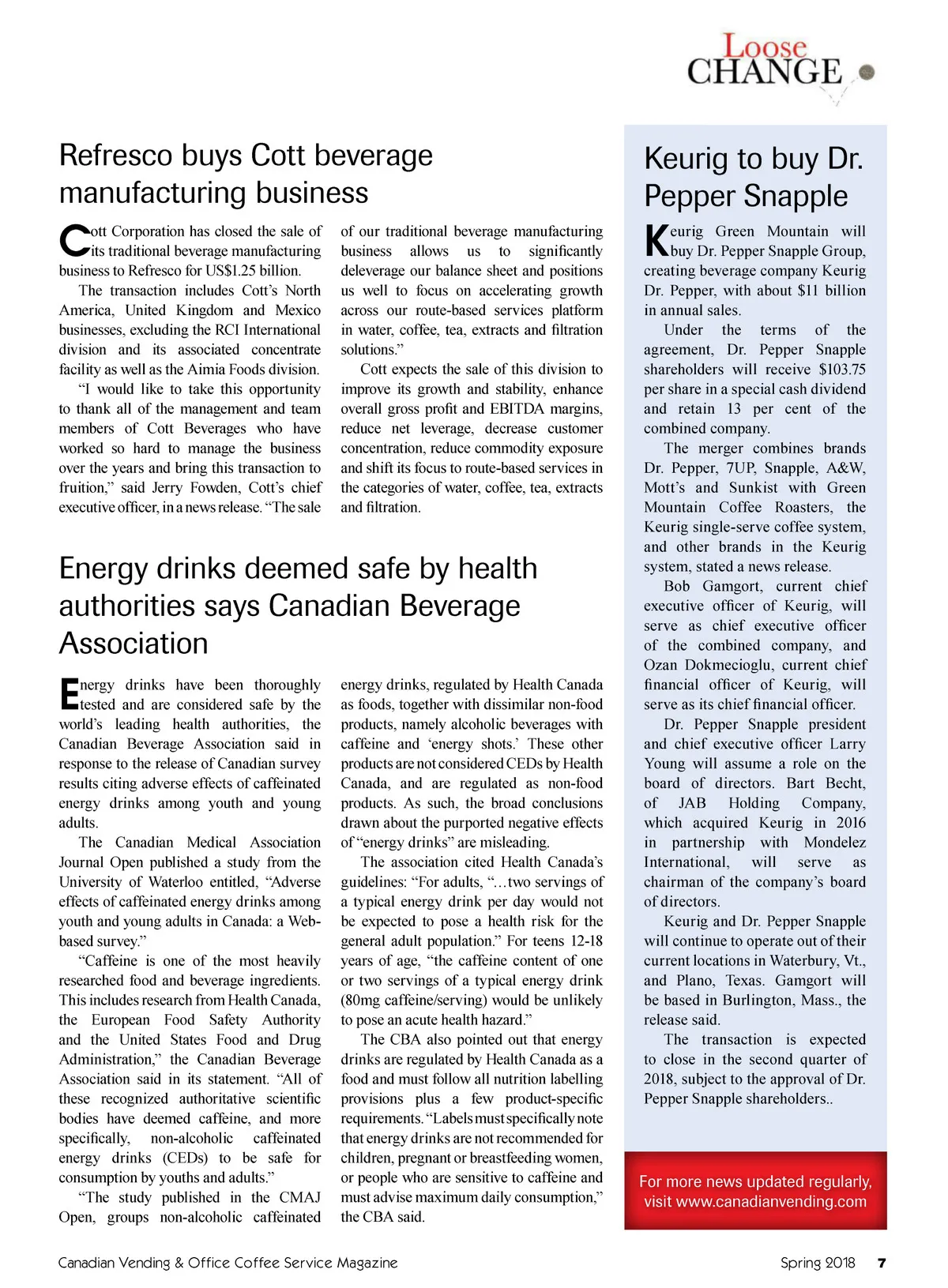 Loose CHANGE

Refresco buys Cott beverage manufacturing business

Cott Corporation has closed the sale of its traditional beverage manufacturing business to Refresco for US$1.25 billion.

The transaction includes Cott's North America, United Kingdom and Mexico businesses, excluding the RCI International division and its associated concentrate facility as well as the Aimia Foods division.

"I would like to take this opportunity to thank all of the management and team members of Cott Beverages who have worked so hard to manage the business over the years and bring this transaction to fruition," said Jerry Fowden, Cott's chief executive officer, in a news release. "The sale of our traditional beverage manufacturing business allows us to significantly deleverage our balance sheet and positions us well to focus on accelerating growth across our route-based services platform in water, coffee, tea, extracts and filtration solutions."

Cott expects the sale of this division to improve its growth and stability, enhance overall gross profit and EBITDA margins, reduce net leverage, decrease customer concentration, reduce commodity exposure and shift its focus to route-based services in the categories of water, coffee, tea, extracts and filtration.

Energy drinks deemed safe by health authorities says Canadian Beverage Association

Energy drinks have been thoroughly tested and are considered safe by the world's leading health authorities, the Canadian Beverage Association said in response to the release of Canadian survey results citing adverse effects of caffeinated energy drinks among youth and young adults.

The Canadian Medical Association Journal Open published a study from the University of Waterloo entitled, "Adverse effects of caffeinated energy drinks among youth and young adults in Canada: a Web-based survey."

"Caffeine is one of the most heavily researched food and beverage ingredients. This includes research from Health Canada, the European Food Safety Authority and the United States Food and Drug Administration," the Canadian Beverage Association said in its statement. "All of these recognized authoritative scientific bodies have deemed caffeine, and more specifically, non-alcoholic caffeinated energy drinks (CEDs) to be safe for consumption by youths and adults."

"The study published in the CMAJ Open, groups non-alcoholic caffeinated energy drinks, regulated by Health Canada as foods, together with dissimilar non-food products, namely alcoholic beverages with caffeine and 'energy shots.' These other products are not considered CEDs by Health Canada, and are regulated as non-food products. As such, the broad conclusions drawn about the purported negative effects of "energy drinks" are misleading.

The association cited Health Canada's guidelines: "For adults, "…two servings of a typical energy drink per day would not be expected to pose a health risk for the general adult population." For teens 12-18 years of age, "the caffeine content of one or two servings of a typical energy drink (80mg caffeine/serving) would be unlikely to pose an acute health hazard."

The CBA also pointed out that energy drinks are regulated by Health Canada as a food and must follow all nutrition labelling provisions plus a few product-specific requirements. "Labels must specifically note that energy drinks are not recommended for children, pregnant or breastfeeding women, or people who are sensitive to caffeine and must advise maximum daily consumption," the CBA said.

Keurig to buy Dr. Pepper Snapple

Keurig Green Mountain will buy Dr. Pepper Snapple Group, creating beverage company Keurig Dr. Pepper, with about $11 billion in annual sales.

Under the terms of the agreement, Dr. Pepper Snapple shareholders will receive $103.75 per share in a special cash dividend and retain 13 per cent of the combined company.

The merger combines brands Dr. Pepper, 7UP, Snapple, A&W, Mott's and Sunkist with Green Mountain Coffee Roasters, the Keurig single-serve coffee system, and other brands in the Keurig system, stated a news release.

Bob Gamgort, current chief executive officer of Keurig, will serve as chief executive officer of the combined company, and Ozan Dokmecioglu, current chief financial officer of Keurig, will serve as its chief financial officer.

Dr. Pepper Snapple president and chief executive officer Larry Young will assume a role on the board of directors. Bart Becht, of JAB Holding Company, which acquired Keurig in 2016 in partnership with Mondelez International, will serve as chairman of the company's board of directors.

Keurig and Dr. Pepper Snapple will continue to operate out of their current locations in Waterbury, Vt., and Plano, Texas. Gamgort will be based in Burlington, Mass., the release said.

The transaction is expected to close in the second quarter of 2018, subject to the approval of Dr. Pepper Snapple shareholders..

For more news updated regularly, visit www.canadianvending.com

Canadian Vending & Office Coffee Service Magazine

Spring 2018 7